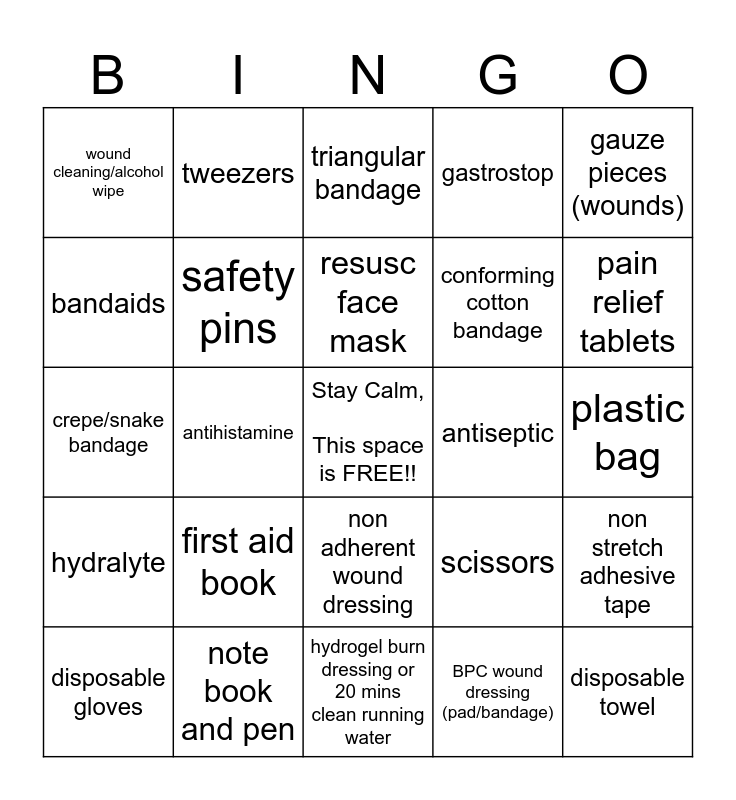 | B | I | N | G | O |
|---|---|---|---|---|
| wound cleaning/alcohol wipe | tweezers | triangular bandage | gastrostop | gauze pieces (wounds) |
| bandaids | safety pins | resusc face mask | conforming cotton bandage | pain relief tablets |
| crepe/snake bandage | antihistamine | Stay Calm, This space is FREE!! | antiseptic | plastic bag |
| hydralyte | first aid book | non adherent wound dressing | scissors | non stretch adhesive tape |
| disposable gloves | note book and pen | hydrogel burn dressing or 20 mins clean running water | BPC wound dressing (pad/bandage) | disposable towel |